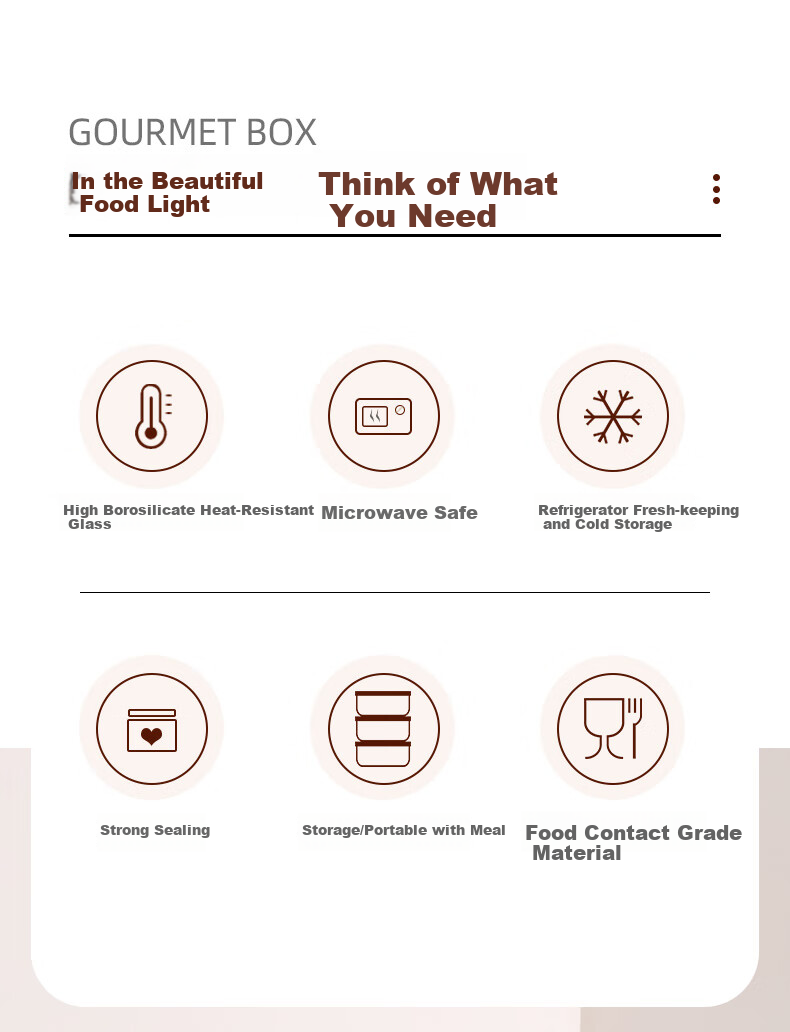 GOURMET BOX

In the Beautiful Food Light

Think of What You Need

High Borosilicate Heat-Resistant Glass

Microwave Safe

Refrigerator Fresh-keeping and Cold Storage

Strong Sealing

Storage/Portable with Meal

Food Contact Grade Material